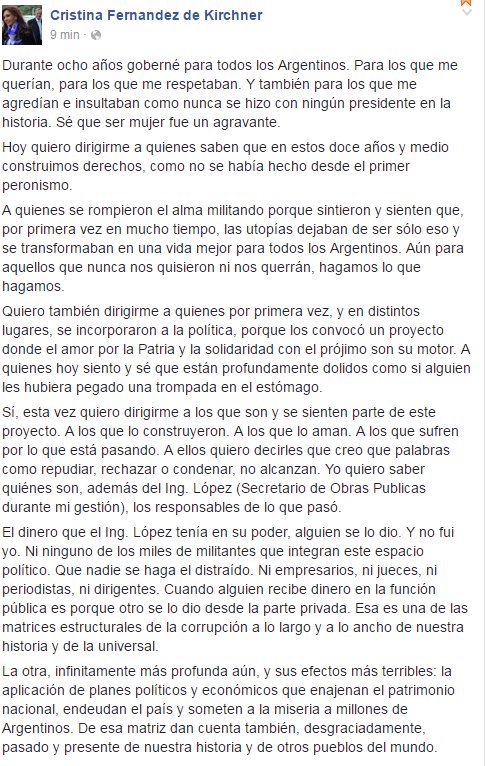 Cristina Fernandez de Kirchner
9 min ·

Durante ocho años goberné para todos los Argentinos. Para los que me querían, para los que me respetaban. Y también para los que me agredían e insultaban como nunca se hizo con ningún presidente en la historia. Sé que ser mujer fue un agravante.

Hoy quiero dirigirme a quienes saben que en estos doce años y medio construimos derechos, como no se había hecho desde el primer peronismo.

A quienes se rompieron el alma militando porque sintieron y sienten que, por primera vez en mucho tiempo, las utopías dejaban de ser sólo eso y se transformaban en una vida mejor para todos los Argentinos. Aún para aquellos que nunca nos quisieron ni nos querrán, hagamos lo que hagamos.

Quiero también dirigirme a quienes por primera vez, y en distintos lugares, se incorporaron a la política, porque los convocó un proyecto donde el amor por la Patria y la solidaridad con el prójimo son su motor. A quienes hoy siento y sé que están profundamente dolidos como si alguien les hubiera pegado una trompada en el estómago.

Sí, esta vez quiero dirigirme a los que son y se sienten parte de este proyecto. A los que lo construyeron. A los que lo aman. A los que sufren por lo que está pasando. A ellos quiero decirles que creo que palabras como repudiar, rechazar o condenar, no alcanzan. Yo quiero saber quiénes son, además del Ing. López (Secretario de Obras Publicas durante mi gestión), los responsables de lo que pasó.

El dinero que el Ing. López tenía en su poder, alguien se lo dio. Y no fui yo. Ni ninguno de los miles de militantes que integran este espacio político. Que nadie se haga el distraído. Ni empresarios, ni jueces, ni periodistas, ni dirigentes. Cuando alguien recibe dinero en la función pública es porque otro se lo dio desde la parte privada. Esa es una de las matrices estructurales de la corrupción a lo largo y a lo ancho de nuestra historia y de la universal.

La otra, infinitamente más profunda aún, y sus efectos más terribles: la aplicación de planes políticos y económicos que enajenan el patrimonio nacional, endeudan el país y someten a la miseria a millones de Argentinos. De esa matriz dan cuenta también, desgraciadamente, pasado y presente de nuestra historia y de otros pueblos del mundo.